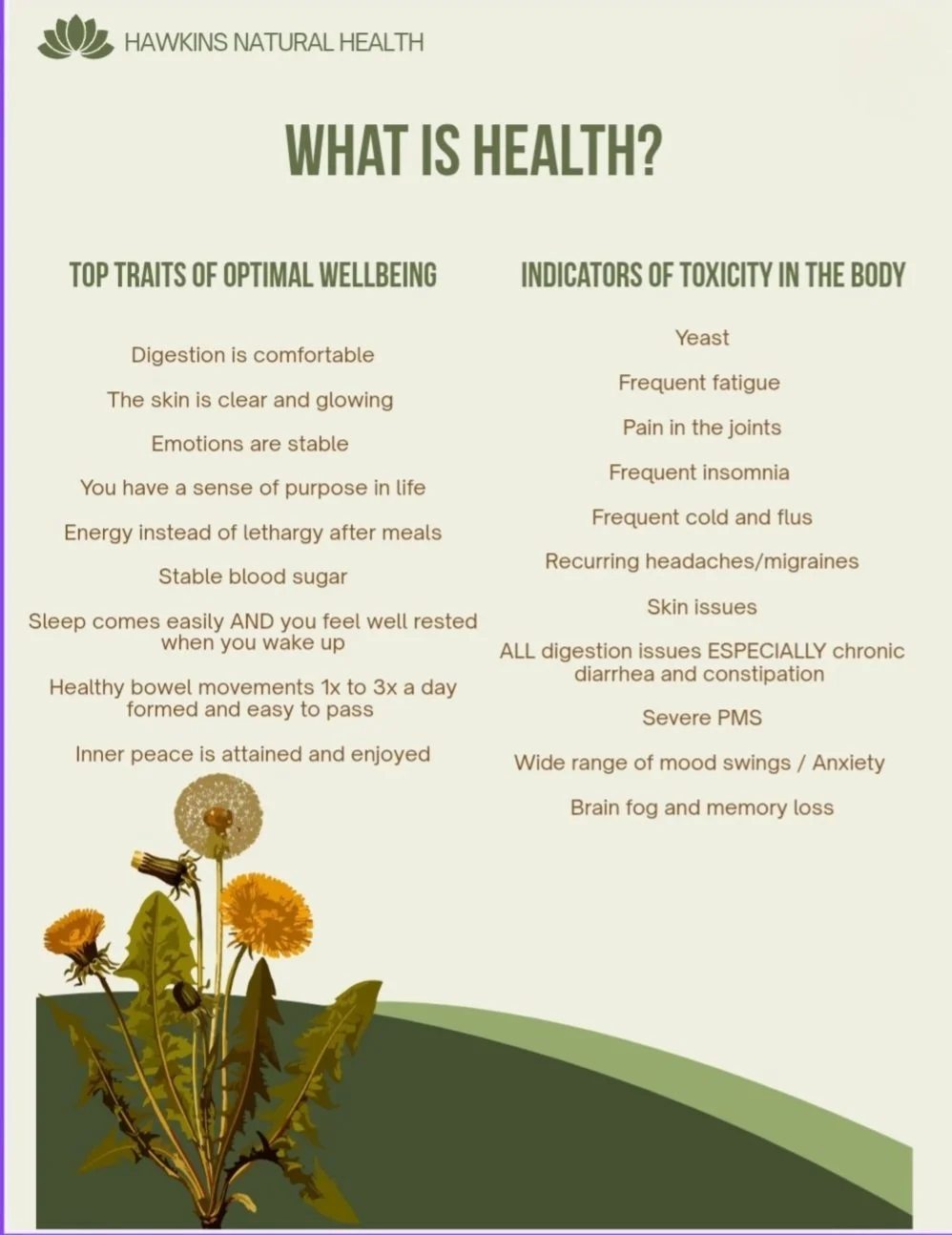 HAWKINS NATURAL HEALTH

WHAT IS HEALTH?

TOP TRAITS OF OPTIMAL WELLBEING

Digestion is comfortable

The skin is clear and glowing

Emotions are stable

You have a sense of purpose in life

Energy instead of lethargy after meals

Stable blood sugar

Sleep comes easily AND you feel well rested when you wake up

Healthy bowel movements 1x to 3x a day formed and easy to pass

Inner peace is attained and enjoyed

INDICATORS OF TOXICITY IN THE BODY

Yeast

Frequent fatigue

Pain in the joints

Frequent insomnia

Frequent cold and flus

Recurring headaches/migraines

Skin issues

ALL digestion issues ESPECIALLY chronic diarrhea and constipation

Severe PMS

Wide range of mood swings / Anxiety

Brain fog and memory loss